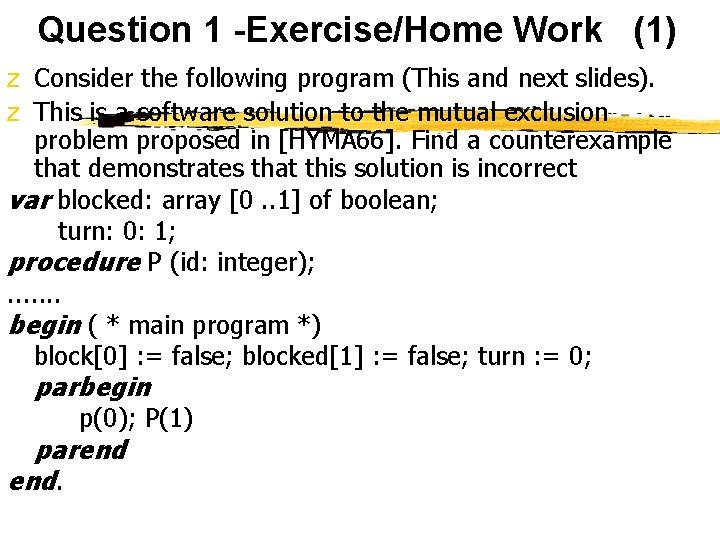 Question 1 -Exercise/Home Work (1)

z Consider the following program (This and next slides).

z This is a software solution to the mutual exclusion problem proposed in [HYMA66]. Find a counterexample that demonstrates that this solution is incorrect

var blocked: array [0 ..1] of boolean;
turn: 0: 1;
procedure P (id: integer);
.......
begin ( * main program *)
block[0] := false; blocked[1] := false; turn := 0;
parbegin
p(0); P(1)
parend
end.